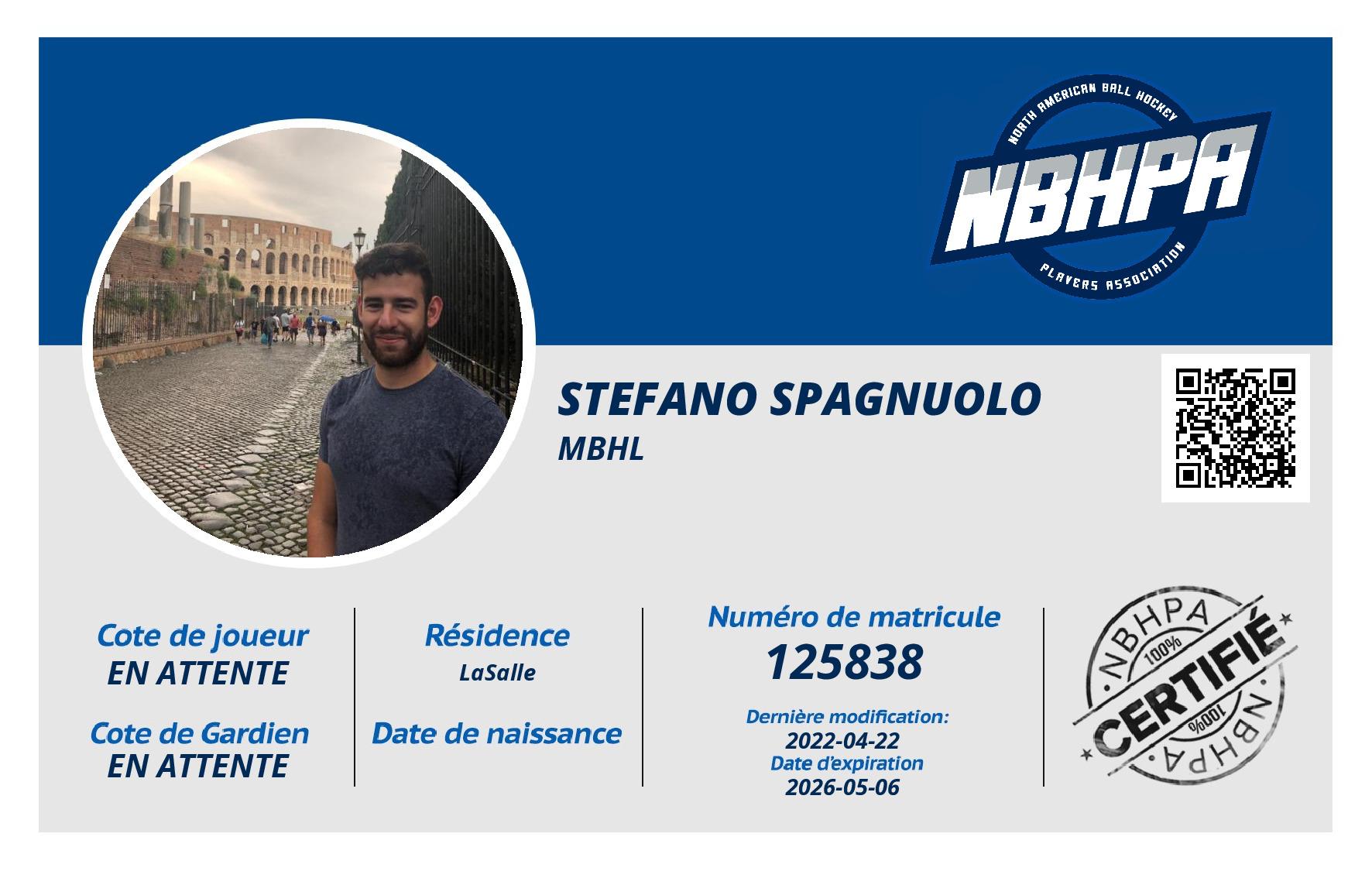 NORTH AMERICAN BALL HOCKEY
NBHPA
PLAYERS ASSOCIATION

STEFANO SPAGNUOLO
MBHL

Cote de joueur
EN ATTENTE

Cote de Gardien
EN ATTENTE

Résidence
LaSalle

Date de naissance

Numéro de matricule
125838

Dernière modification:
2022-04-22
Date d'expiration
2026-05-06

NBHPA
100%
CERTIFIÉ
100%
NBHPA